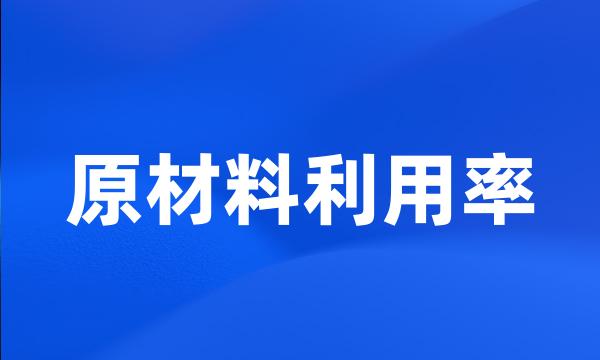 原材料利用率